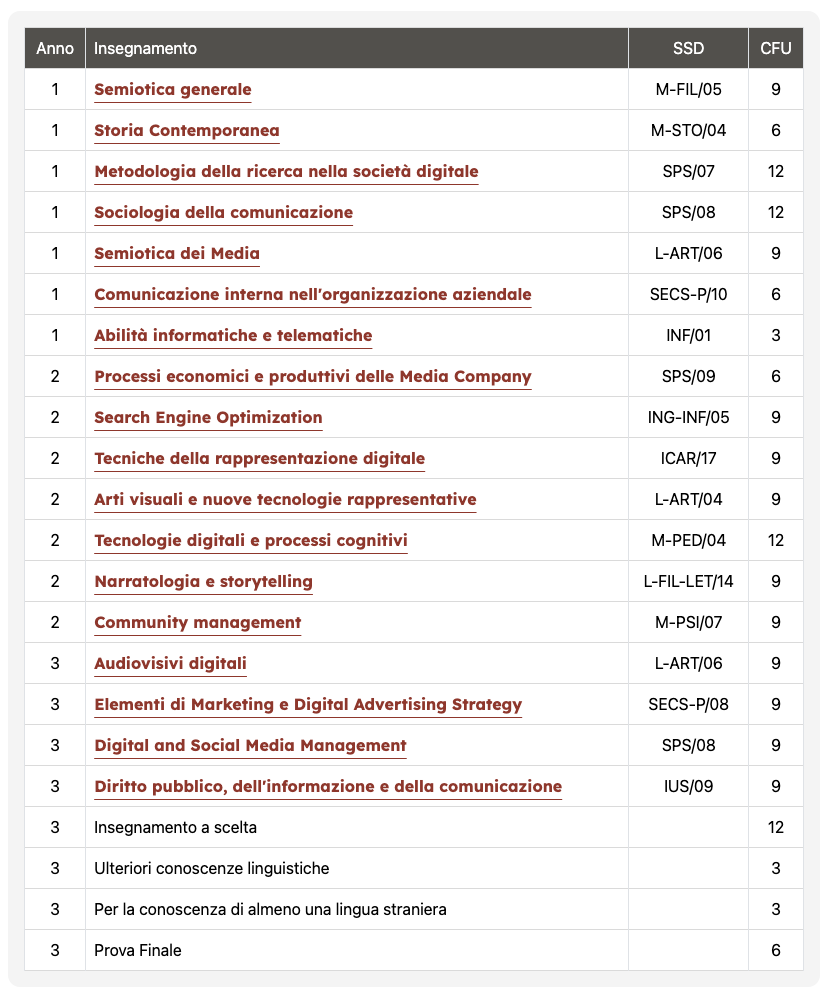 | Anno | Insegnamento | SSD | CFU |
|---|---|---|---|
| 1 | Semiotica generale | M-FIL/05 | 9 |
| 1 | Storia Contemporanea | M-STO/04 | 6 |
| 1 | Metodologia della ricerca nella società digitale | SPS/07 | 12 |
| 1 | Sociologia della comunicazione | SPS/08 | 12 |
| 1 | Semiotica dei Media | L-ART/06 | 9 |
| 1 | Comunicazione interna nell'organizzazione aziendale | SECS-P/10 | 6 |
| 1 | Abilità informatiche e telematiche | INF/01 | 3 |
| 2 | Processi economici e produttivi delle Media Company | SPS/09 | 6 |
| 2 | Search Engine Optimization | ING-INF/05 | 9 |
| 2 | Tecniche della rappresentazione digitale | ICAR/17 | 9 |
| 2 | Arti visuali e nuove tecnologie rappresentative | L-ART/04 | 9 |
| 2 | Tecnologie digitali e processi cognitivi | M-PED/04 | 12 |
| 2 | Narratologia e storytelling | L-FIL-LET/14 | 9 |
| 2 | Community management | M-PSI/07 | 9 |
| 3 | Audiovisivi digitali | L-ART/06 | 9 |
| 3 | Elementi di Marketing e Digital Advertising Strategy | SECS-P/08 | 9 |
| 3 | Digital and Social Media Management | SPS/08 | 9 |
| 3 | Diritto pubblico, dell'informazione e della comunicazione | IUS/09 | 9 |
| 3 | Insegnamento a scelta | | 12 |
| 3 | Ulteriori conoscenze linguistiche | | 3 |
| 3 | Per la conoscenza di almeno una lingua straniera | | 3 |
| 3 | Prova Finale | | 6 |